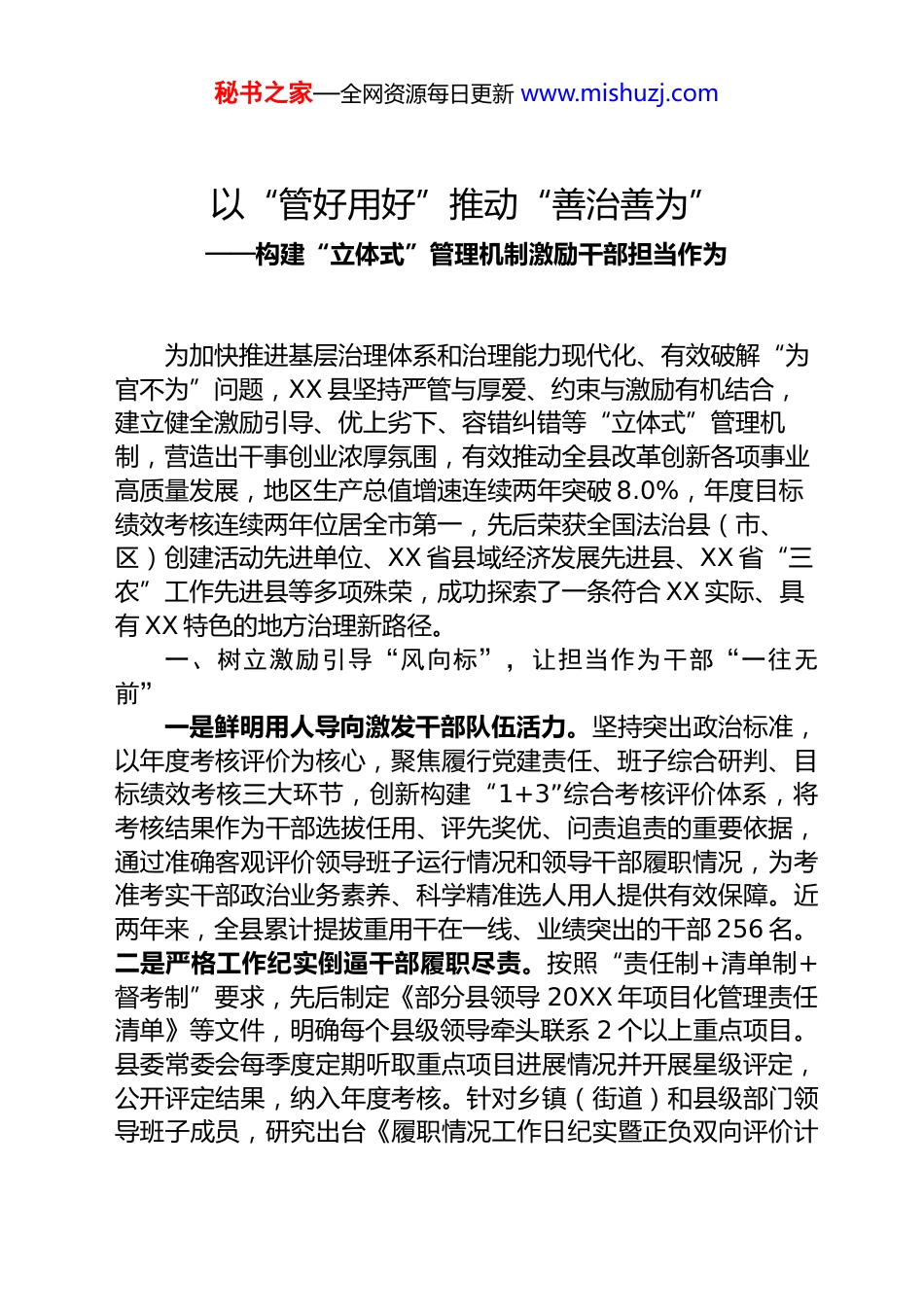 秘书之家—全网资源每日更新 www.mishuzj.com

以“管好用好”推动“善治善为”

——构建“立体式”管理机制激励干部担当作为

为加快推进基层治理体系和治理能力现代化、有效破解“为官不为”问题，XX县坚持严管与厚爱、约束与激励有机结合，建立健全激励引导、优上劣下、容错纠错等“立体式”管理机制，营造出干事创业浓厚氛围，有效推动全县改革创新各项事业高质量发展，地区生产总值增速连续两年突破8.0%，年度目标绩效考核连续两年位居全市第一，先后荣获全国法治县（市、区）创建活动先进单位、XX省县域经济发展先进县、XX省“三农”工作先进县等多项殊荣，成功探索了一条符合XX实际、具有XX特色的地方治理新路径。

一、树立激励引导“风向标”，让担当作为干部“一往无前”

一是鲜明用人导向激发干部队伍活力。坚持突出政治标准，以年度考核评价为核心，聚焦履行党建责任、班子综合研判、目标绩效考核三大环节，创新构建“1+3”综合考核评价体系，将考核结果作为干部选拔任用、评先奖优、问责追责的重要依据，通过准确客观评价领导班子运行情况和领导干部履职情况，为考准考实干部政治业务素养、科学精准选人用人提供有效保障。近两年来，全县累计提拔重用干在一线、业绩突出的干部256名。二是严格工作纪实倒逼干部履职尽责。按照“责任制+清单制+督考制”要求，先后制定《部分县领导20XX年项目化管理责任清单》等文件，明确每个县级领导牵头联系2个以上重点项目。县委常委会每季度定期听取重点项目进展情况并开展星级评定，公开评定结果，纳入年度考核。针对乡镇（街道）和县级部门领导班子成员，研究出台《履职情况工作日纪实暨正负双向评价计